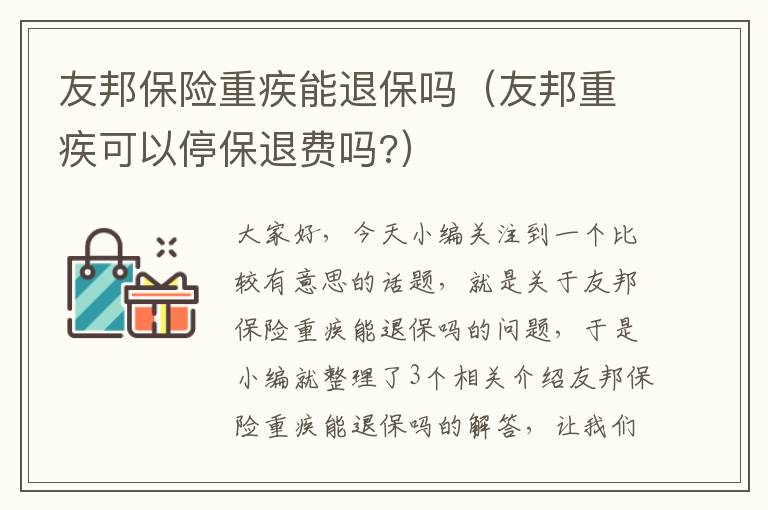 友邦保险重疾能退保吗（友邦重疾可以停保退费吗?）

大家好，今天小编关注到一个比较有意思的话题，就是关于友邦保险重疾能退保吗的问题，于是小编就整理了3个相关介绍友邦保险重疾能退保吗的解答，让我们